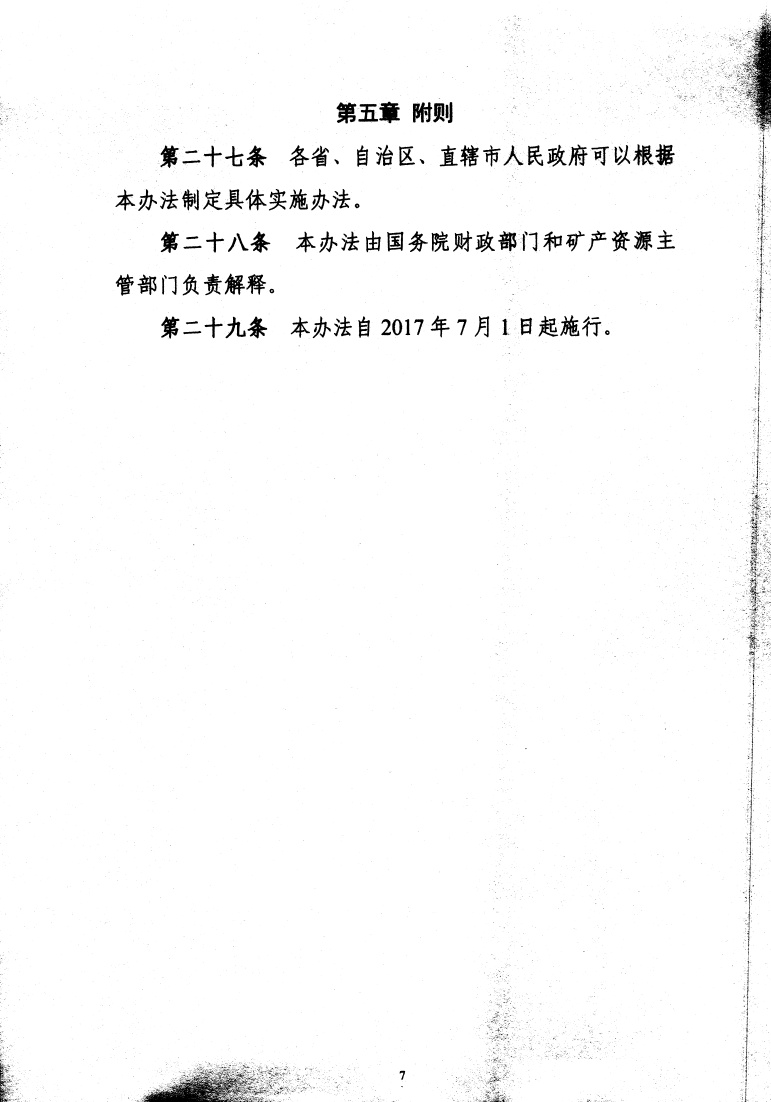 第五章 附则

第二十七条 各省、自治区、直辖市人民政府可以根据本办法制定具体实施办法。

第二十八条 本办法由国务院财政部门和矿产资源主管部门负责解释。

第二十九条 本办法自2017年7月1日起施行。

7